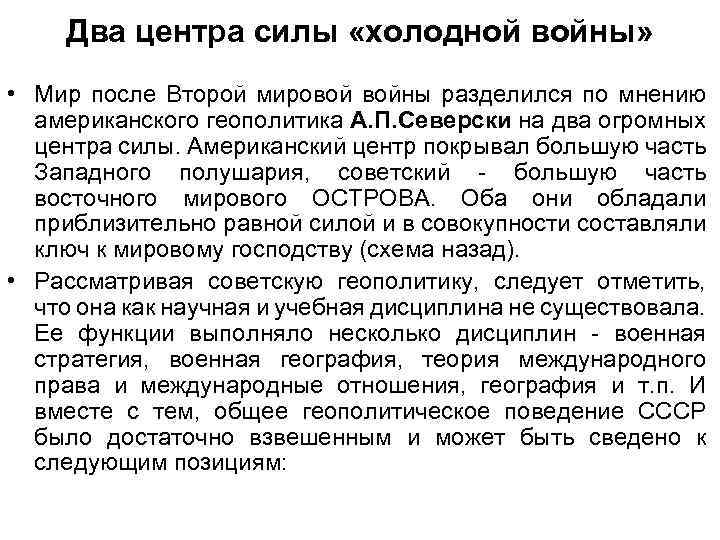 Два центра силы «холодной войны»

• Мир после Второй мировой войны разделился по мнению американского геополитика А.П.Северски на два огромных центра силы. Американский центр покрывал большую часть Западного полушария, советский - большую часть восточного мирового ОСТРОВА. Оба они обладали приблизительно равной силой и в совокупности составляли ключ к мировому господству (схема назад).

• Рассматривая советскую геополитику, следует отметить, что она как научная и учебная дисциплина не существовала. Ее функции выполняло несколько дисциплин - военная стратегия, военная география, теория международного права и международные отношения, география и т.п. И вместе с тем, общее геополитическое поведение СССР было достаточно взвешенным и может быть сведено к следующим позициям: